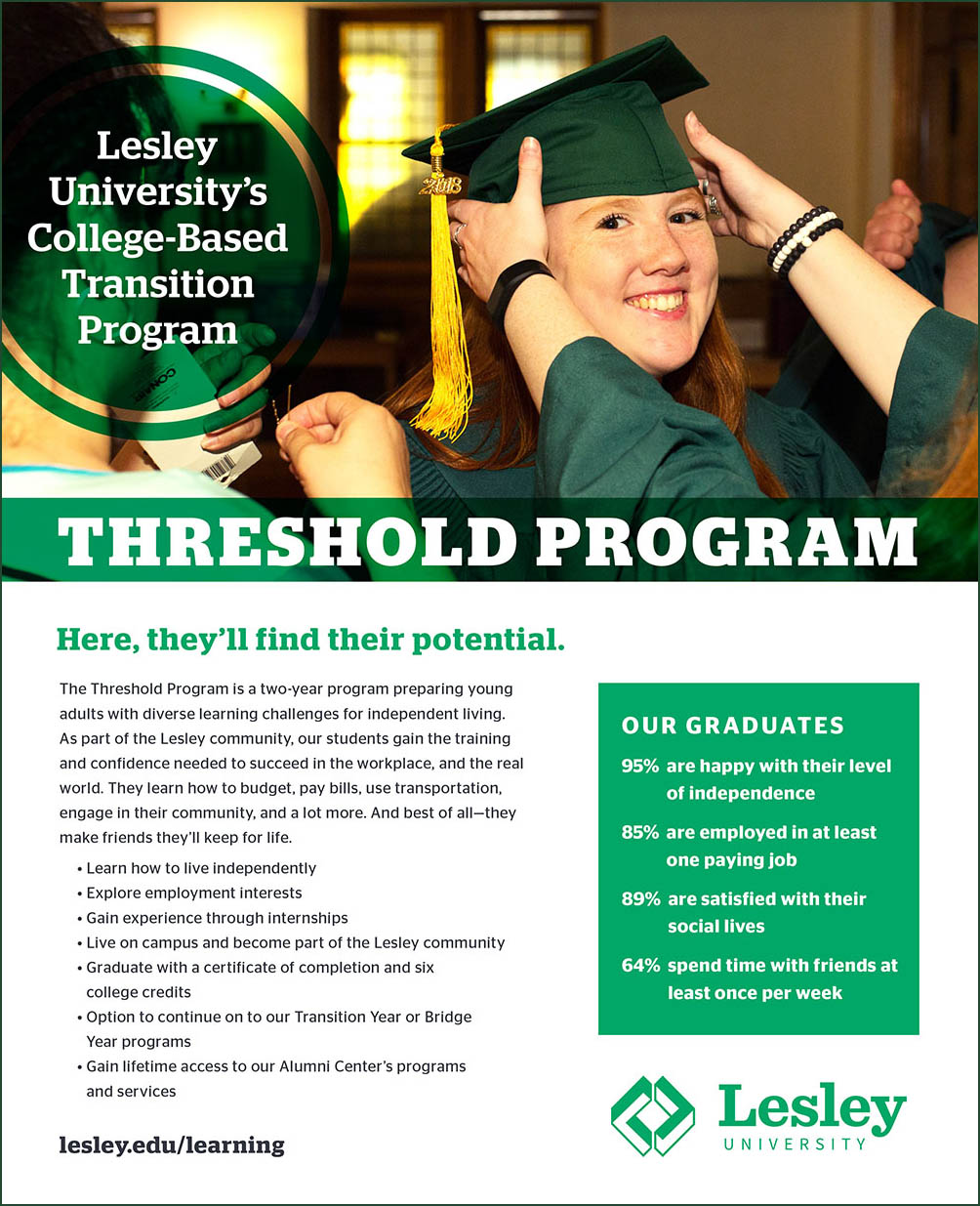 Lesley University's College-Based Transition Program

2018

THRESHOLD PROGRAM

Here, they'll find their potential.

The Threshold Program is a two-year program preparing young adults with diverse learning challenges for independent living. As part of the Lesley community, our students gain the training and confidence needed to succeed in the workplace, and the real world. They learn how to budget, pay bills, use transportation, engage in their community, and a lot more. And best of all—they make friends they'll keep for life.

• Learn how to live independently
• Explore employment interests
• Gain experience through internships
• Live on campus and become part of the Lesley community
• Graduate with a certificate of completion and six college credits
• Option to continue on to our Transition Year or Bridge Year programs
• Gain lifetime access to our Alumni Center's programs and services

lesley.edu/learning

OUR GRADUATES

95% are happy with their level of independence

85% are employed in at least one paying job

89% are satisfied with their social lives

64% spend time with friends at least once per week

Lesley UNIVERSITY